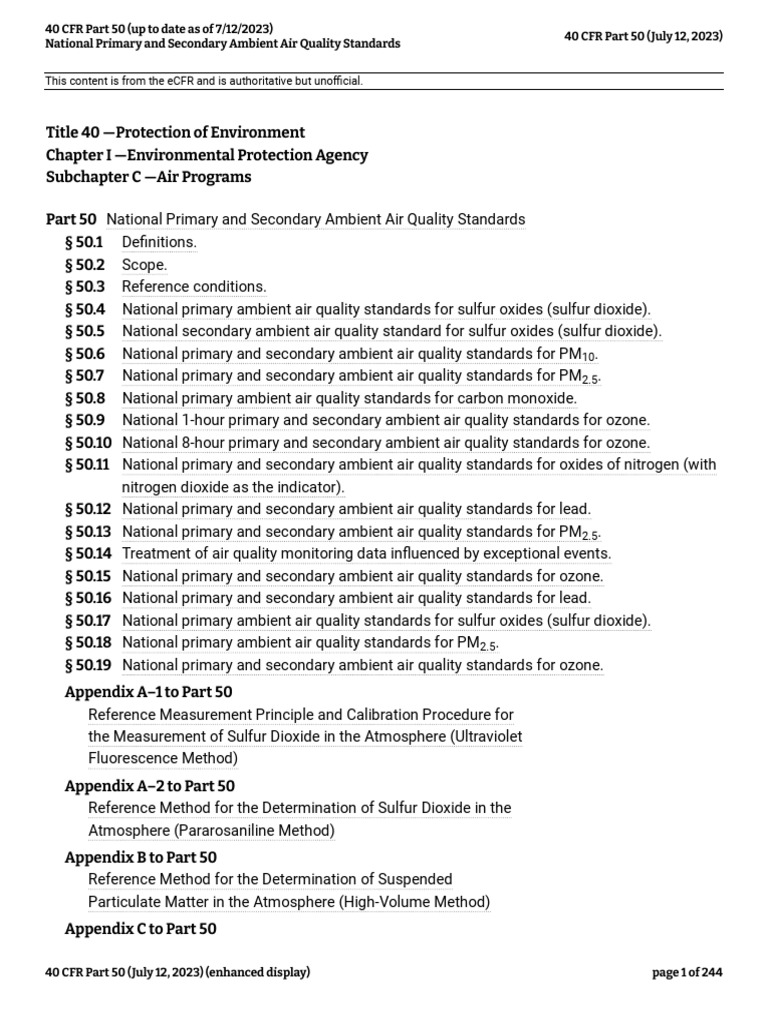 40 CFR Part 50 (up to date as of 7/12/2023)
National Primary and Secondary Ambient Air Quality Standards

40 CFR Part 50 (July 12, 2023)

This content is from the eCFR and is authoritative but unofficial.

Title 40 —Protection of Environment
Chapter I —Environmental Protection Agency
Subchapter C —Air Programs

Part 50 National Primary and Secondary Ambient Air Quality Standards
§ 50.1 Definitions.
§ 50.2 Scope.
§ 50.3 Reference conditions.
§ 50.4 National primary ambient air quality standards for sulfur oxides (sulfur dioxide).
§ 50.5 National secondary ambient air quality standard for sulfur oxides (sulfur dioxide).
§ 50.6 National primary and secondary ambient air quality standards for $PM_{10}$.
§ 50.7 National primary and secondary ambient air quality standards for $PM_{2.5}$.
§ 50.8 National primary ambient air quality standards for carbon monoxide.
§ 50.9 National 1-hour primary and secondary ambient air quality standards for ozone.
§ 50.10 National 8-hour primary and secondary ambient air quality standards for ozone.
§ 50.11 National primary and secondary ambient air quality standards for oxides of nitrogen (with nitrogen dioxide as the indicator).
§ 50.12 National primary and secondary ambient air quality standards for lead.
§ 50.13 National primary and secondary ambient air quality standards for $PM_{2.5}$.
§ 50.14 Treatment of air quality monitoring data influenced by exceptional events.
§ 50.15 National primary and secondary ambient air quality standards for ozone.
§ 50.16 National primary and secondary ambient air quality standards for lead.
§ 50.17 National primary ambient air quality standards for sulfur oxides (sulfur dioxide).
§ 50.18 National primary ambient air quality standards for $PM_{2.5}$.
§ 50.19 National primary and secondary ambient air quality standards for ozone.
Appendix A–1 to Part 50
Reference Measurement Principle and Calibration Procedure for the Measurement of Sulfur Dioxide in the Atmosphere (Ultraviolet Fluorescence Method)
Appendix A–2 to Part 50
Reference Method for the Determination of Sulfur Dioxide in the Atmosphere (Pararosaniline Method)
Appendix B to Part 50
Reference Method for the Determination of Suspended Particulate Matter in the Atmosphere (High-Volume Method)
Appendix C to Part 50

40 CFR Part 50 (July 12, 2023) (enhanced display)

page 1 of 244